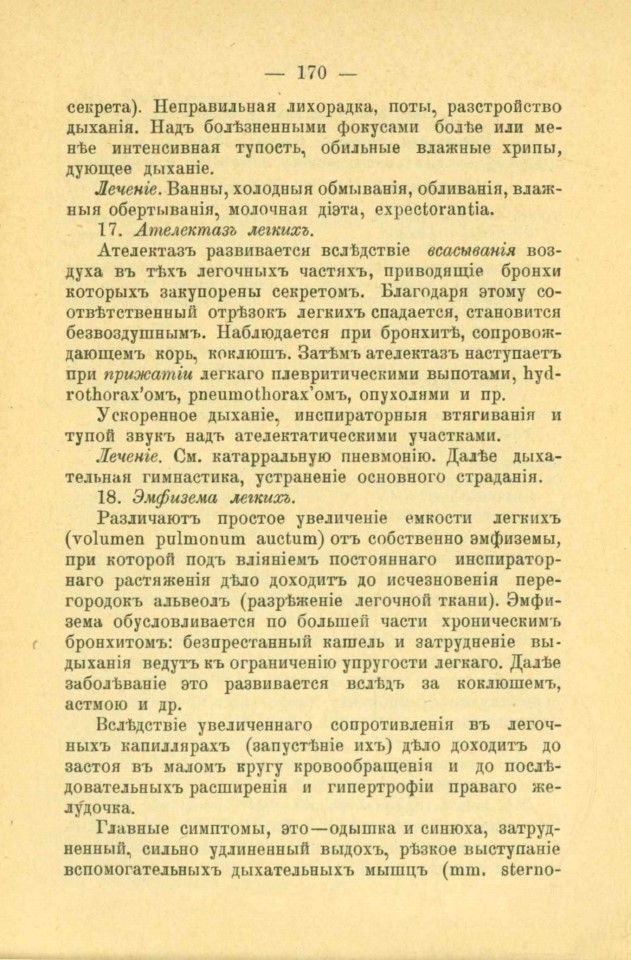 — 170 —

секрета). Неправильная лихорадка, поты, разстройство дыханія. Надъ болѣзненными фокусами болѣе или менѣе интенсивная тупость, обильные влажные хрипы, дующее дыханіе.

Леченіе. Ванны, холодныя обмыванія, обливанія, влажныя обертыванія, молочная діэта, expectorantia.

17. Ателектазъ легкихъ.

Ателектазъ развивается вслѣдствіе всасыванія воздуха въ тѣхъ легочныхъ частяхъ, приводящіе бронхи которыхъ закупорены секретомъ. Благодаря этому соотвѣтственный отрѣзокъ легкихъ спадается, становится безвоздушнымъ. Наблюдается при бронхитѣ, сопровождающемъ корь, коклюшъ. Затѣмъ ателектазъ наступаетъ при прижатіи легкаго плевритическими выпотами, hydrothorax'омъ, pneumothorax'омъ, опухолями и пр.

Ускоренное дыханіе, инспираторныя втягиванія и тупой звукъ надъ ателектатическими участками.

Леченіе. См. катарральную пневмонію. Далѣе дыхательная гимнастика, устраненіе основного страданія.

18. Эмфизема легкихъ.

Различаютъ простое увеличеніе емкости легкихъ (volumen pulmonum auctum) отъ собственно эмфиземы, при которой подъ вліяніемъ постояннаго инспираторнаго растяженія дѣло доходитъ до исчезновенія перегородокъ альвеолъ (разрѣженіе легочной ткани). Эмфизема обусловливается по большей части хроническимъ бронхитомъ: безпрестанный кашель и затрудненіе выдыханія ведутъ къ ограниченію упругости легкаго. Далѣе заболѣваніе это развивается вслѣдъ за коклюшемъ, астмою и др.

Вслѣдствіе увеличеннаго сопротивленія въ легочныхъ капиллярахъ (запустѣніе ихъ) дѣло доходитъ до застоя въ маломъ кругу кровообращенія и до послѣдовательныхъ расширенія и гипертрофіи праваго желудочка.

Главные симптомы, это—одышка и синюха, затрудненный, сильно удлиненный выдохъ, рѣзкое выступаніе вспомогательныхъ дыхательныхъ мышцъ (mm. sterno-